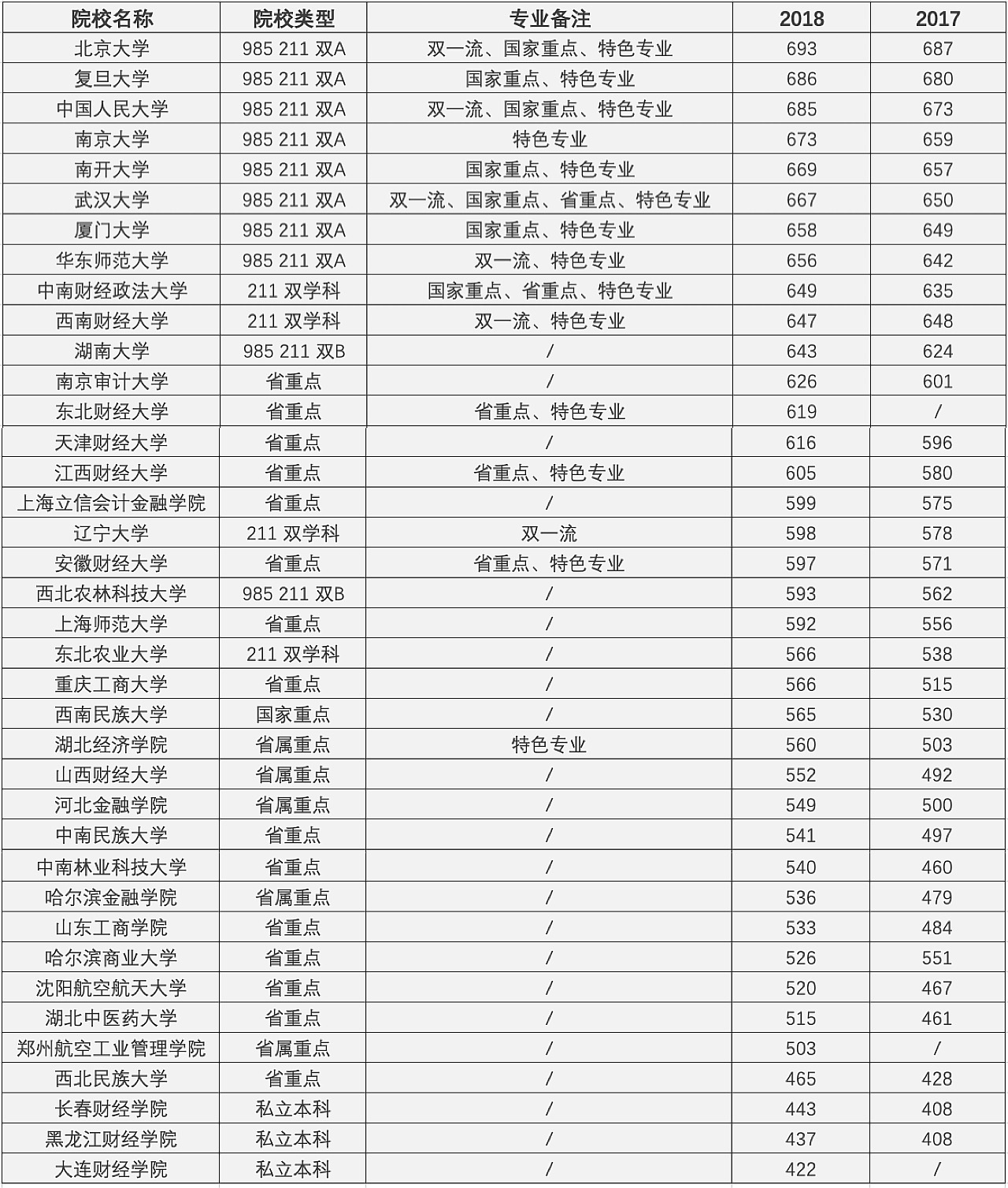 | 院校名称 | 院校类型 | 专业备注 | 2018 | 2017 |
|---|---|---|---|---|
| 北京大学 | 985 211 双A | 双一流、国家重点、特色专业 | 693 | 687 |
| 复旦大学 | 985 211 双A | 国家重点、特色专业 | 686 | 680 |
| 中国人民大学 | 985 211 双A | 双一流、国家重点、特色专业 | 685 | 673 |
| 南京大学 | 985 211 双A | 特色专业 | 673 | 659 |
| 南开大学 | 985 211 双A | 国家重点、特色专业 | 669 | 657 |
| 武汉大学 | 985 211 双A | 双一流、国家重点、省重点、特色专业 | 667 | 650 |
| 厦门大学 | 985 211 双A | 国家重点、特色专业 | 658 | 649 |
| 华东师范大学 | 985 211 双A | 双一流、特色专业 | 656 | 642 |
| 中南财经政法大学 | 211 双学科 | 国家重点、省重点、特色专业 | 649 | 635 |
| 西南财经大学 | 211 双学科 | 双一流、特色专业 | 647 | 648 |
| 湖南大学 | 985 211 双B | / | 643 | 624 |
| 南京审计大学 | 省重点 | / | 626 | 601 |
| 东北财经大学 | 省重点 | 省重点、特色专业 | 619 | / |
| 天津财经大学 | 省重点 | / | 616 | 596 |
| 江西财经大学 | 省重点 | 省重点、特色专业 | 605 | 580 |
| 上海立信会计金融学院 | 省重点 | / | 599 | 575 |
| 辽宁大学 | 211 双学科 | 双一流 | 598 | 578 |
| 安徽财经大学 | 省重点 | 省重点、特色专业 | 597 | 571 |
| 西北农林科技大学 | 985 211 双B | / | 593 | 562 |
| 上海师范大学 | 省重点 | / | 592 | 556 |
| 东北农业大学 | 211 双学科 | / | 566 | 538 |
| 重庆工商大学 | 省重点 | / | 566 | 515 |
| 西南民族大学 | 国家重点 | / | 565 | 530 |
| 湖北经济学院 | 省属重点 | 特色专业 | 560 | 503 |
| 山西财经大学 | 省属重点 | / | 552 | 492 |
| 河北金融学院 | 省属重点 | / | 549 | 500 |
| 中南民族大学 | 省重点 | / | 541 | 497 |
| 中南林业科技大学 | 省重点 | / | 540 | 460 |
| 哈尔滨金融学院 | 省属重点 | / | 536 | 479 |
| 山东工商学院 | 省重点 | / | 533 | 484 |
| 哈尔滨商业大学 | 省重点 | / | 526 | 551 |
| 沈阳航空航天大学 | 省重点 | / | 520 | 467 |
| 湖北中医药大学 | 省重点 | / | 515 | 461 |
| 郑州航空工业管理学院 | 省属重点 | / | 503 | / |
| 西北民族大学 | 省重点 | / | 465 | 428 |
| 长春财经学院 | 私立本科 | / | 443 | 408 |
| 黑龙江财经学院 | 私立本科 | / | 437 | 408 |
| 大连财经学院 | 私立本科 | / | 422 | / |